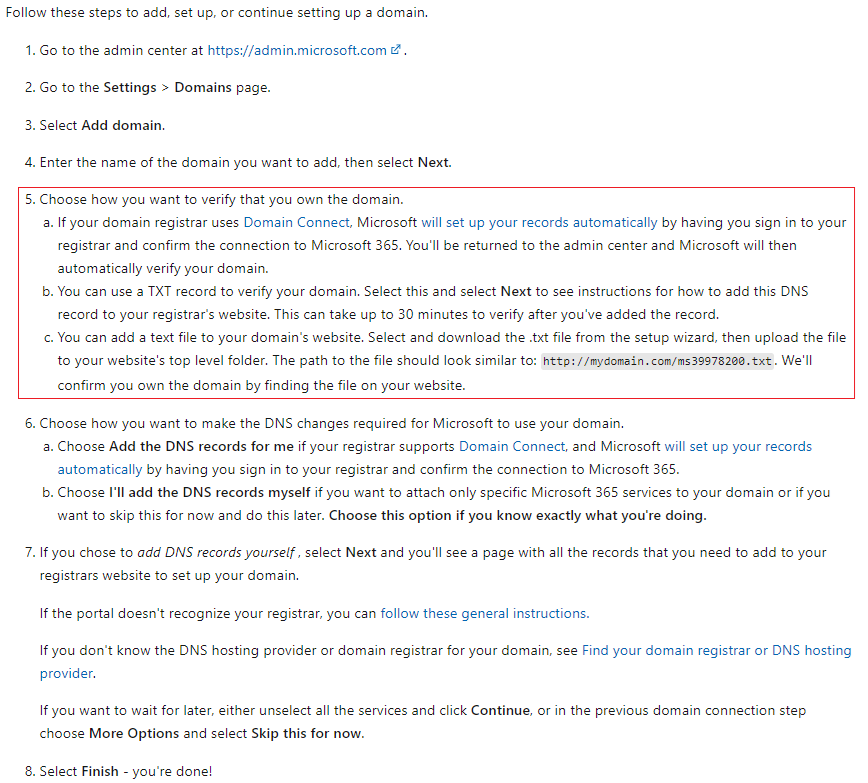 Follow these steps to add, set up, or continue setting up a domain.

1. Go to the admin center at https://admin.microsoft.com .

2. Go to the Settings > Domains page.

3. Select Add domain.

4. Enter the name of the domain you want to add, then select Next.

5. Choose how you want to verify that you own the domain.
a. If your domain registrar uses Domain Connect, Microsoft will set up your records automatically by having you sign in to your registrar and confirm the connection to Microsoft 365. You'll be returned to the admin center and Microsoft will then automatically verify your domain.
b. You can use a TXT record to verify your domain. Select this and select Next to see instructions for how to add this DNS record to your registrar's website. This can take up to 30 minutes to verify after you've added the record.
c. You can add a text file to your domain's website. Select and download the .txt file from the setup wizard, then upload the file to your website's top level folder. The path to the file should look similar to: http://mydomain.com/ms39978200.txt. We'll confirm you own the domain by finding the file on your website.

6. Choose how you want to make the DNS changes required for Microsoft to use your domain.
a. Choose Add the DNS records for me if your registrar supports Domain Connect, and Microsoft will set up your records automatically by having you sign in to your registrar and confirm the connection to Microsoft 365.
b. Choose I'll add the DNS records myself if you want to attach only specific Microsoft 365 services to your domain or if you want to skip this for now and do this later. Choose this option if you know exactly what you're doing.

7. If you chose to add DNS records yourself , select Next and you'll see a page with all the records that you need to add to your registrars website to set up your domain.

If the portal doesn't recognize your registrar, you can follow these general instructions.

If you don't know the DNS hosting provider or domain registrar for your domain, see Find your domain registrar or DNS hosting provider.

If you want to wait for later, either unselect all the services and click Continue, or in the previous domain connection step choose More Options and select Skip this for now.

8. Select Finish - you're done!